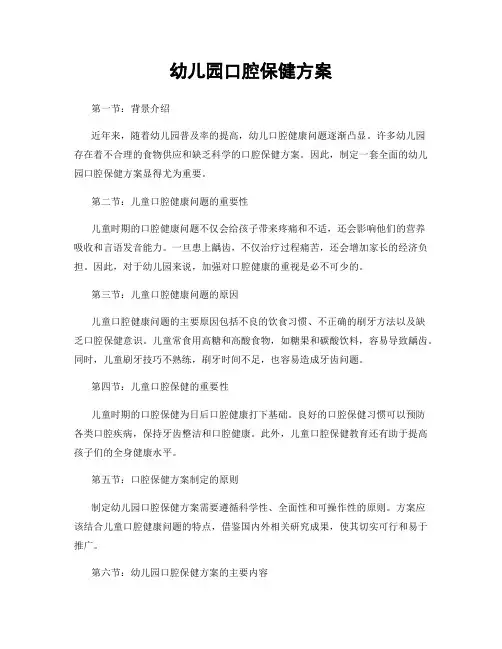 幼儿园口腔保健方案

第一节：背景介绍

近年来，随着幼儿园普及率的提高，幼儿口腔健康问题逐渐凸显。许多幼儿园存在着不合理的食物供应和缺乏科学的口腔保健方案。因此，制定一套全面的幼儿园口腔保健方案显得尤为重要。

第二节：儿童口腔健康问题的重要性

儿童时期的口腔健康问题不仅会给孩子带来疼痛和不适，还会影响他们的营养吸收和言语发音能力。一旦患上龋齿，不仅治疗过程痛苦，还会增加家长的经济负担。因此，对于幼儿园来说，加强对口腔健康的重视是必不可少的。

第三节：儿童口腔健康问题的原因

儿童口腔健康问题的主要原因包括不良的饮食习惯、不正确的刷牙方法以及缺乏口腔保健意识。儿童常食用高糖和高酸食物，如糖果和碳酸饮料，容易导致龋齿。同时，儿童刷牙技巧不熟练，刷牙时间不足，也容易造成牙齿问题。

第四节：儿童口腔保健的重要性

儿童时期的口腔保健为日后口腔健康打下基础。良好的口腔保健习惯可以预防各类口腔疾病，保持牙齿整洁和口腔健康。此外，儿童口腔保健教育还有助于提高孩子们的全身健康水平。

第五节：口腔保健方案制定的原则

制定幼儿园口腔保健方案需要遵循科学性、全面性和可操作性的原则。方案应该结合儿童口腔健康问题的特点，借鉴国内外相关研究成果，使其切实可行和易于推广。

第六节：幼儿园口腔保健方案的主要内容